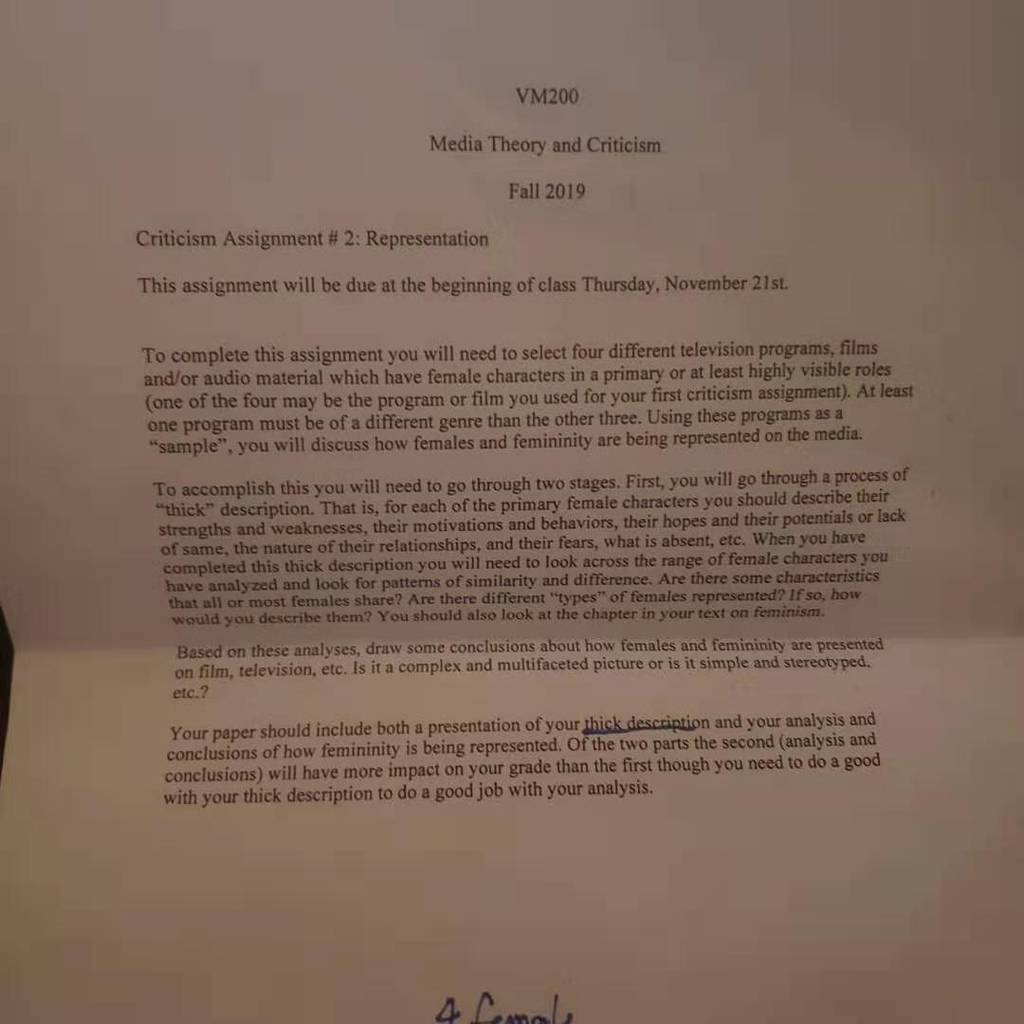 VM200

Media Theory and Criticism

Fall 2019

Criticism Assignment # 2: Representation

This assignment will be due at the beginning of class Thursday, November 21st.

To complete this assignment you will need to select four different television programs, films and/or audio material which have female characters in a primary or at least highly visible roles (one of the four may be the program or film you used for your first criticism assignment). At least one program must be of a different genre than the other three. Using these programs as a "sample", you will discuss how females and femininity are being represented on the media.

To accomplish this you will need to go through two stages. First, you will go through a process of "thick" description. That is, for each of the primary female characters you should describe their strengths and weaknesses, their motivations and behaviors, their hopes and their potentials or lack of same, the nature of their relationships, and their fears, what is absent, etc. When you have completed this thick description you will need to look across the range of female characters you have analyzed and look for patterns of similarity and difference. Are there some characteristics that all or most females share? Are there different "types" of females represented? If so, how would you describe them? You should also look at the chapter in your text on feminism.

Based on these analyses, draw some conclusions about how females and femininity are presented on film, television, etc. Is it a complex and multifaceted picture or is it simple and stereotyped, etc.?

Your paper should include both a presentation of your thick description and your analysis and conclusions of how femininity is being represented. Of the two parts the second (analysis and conclusions) will have more impact on your grade than the first though you need to do a good with your thick description to do a good job with your analysis.

4 female